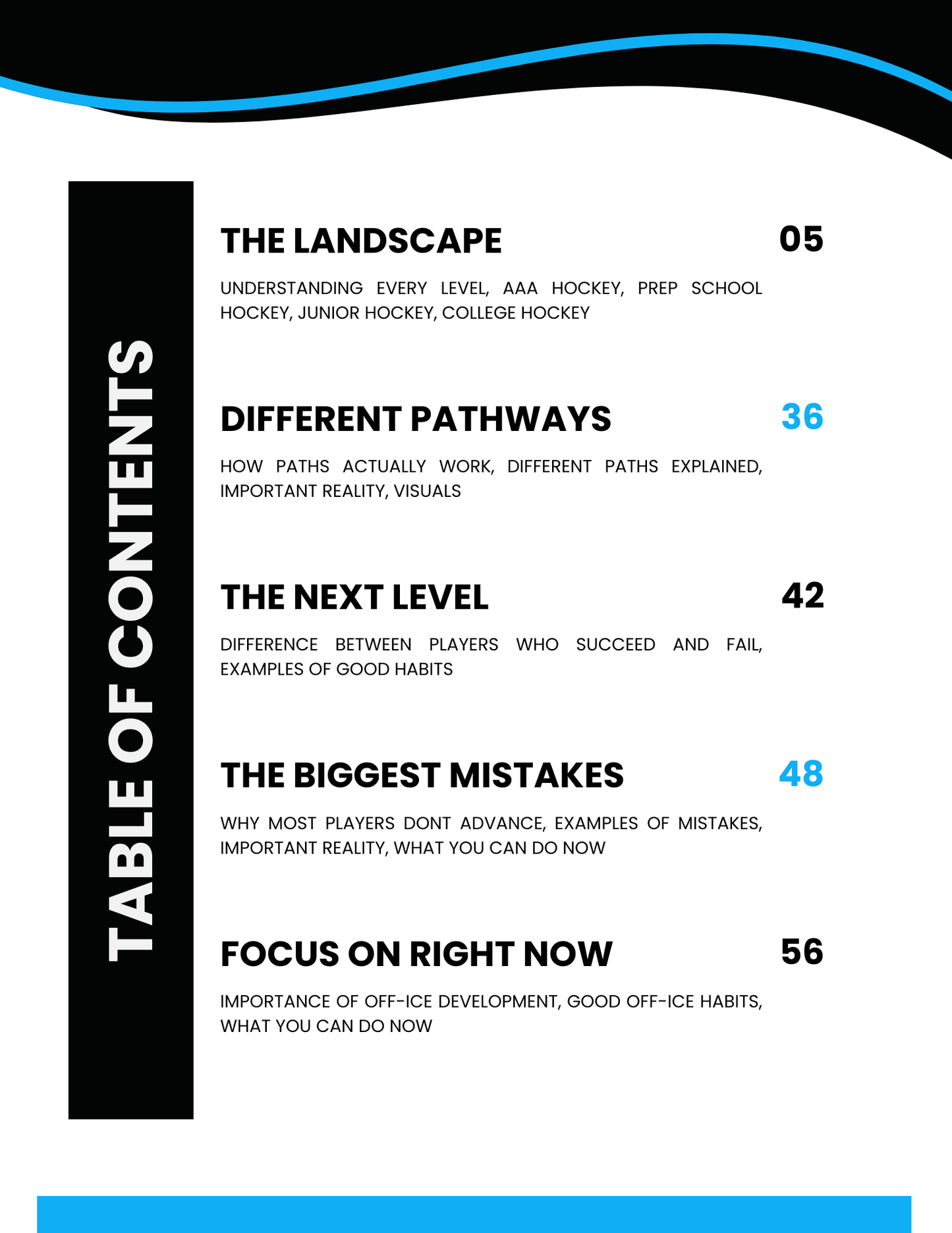 TABLE OF CONTENTS

THE LANDSCAPE 05

UNDERSTANDING EVERY LEVEL, AAA HOCKEY, PREP SCHOOL HOCKEY, JUNIOR HOCKEY, COLLEGE HOCKEY

DIFFERENT PATHWAYS 36

HOW PATHS ACTUALLY WORK, DIFFERENT PATHS EXPLAINED, IMPORTANT REALITY, VISUALS

THE NEXT LEVEL 42

DIFFERENCE BETWEEN PLAYERS WHO SUCCEED AND FAIL, EXAMPLES OF GOOD HABITS

THE BIGGEST MISTAKES 48

WHY MOST PLAYERS DONT ADVANCE, EXAMPLES OF MISTAKES, IMPORTANT REALITY, WHAT YOU CAN DO NOW

FOCUS ON RIGHT NOW 56

IMPORTANCE OF OFF-ICE DEVELOPMENT, GOOD OFF-ICE HABITS, WHAT YOU CAN DO NOW